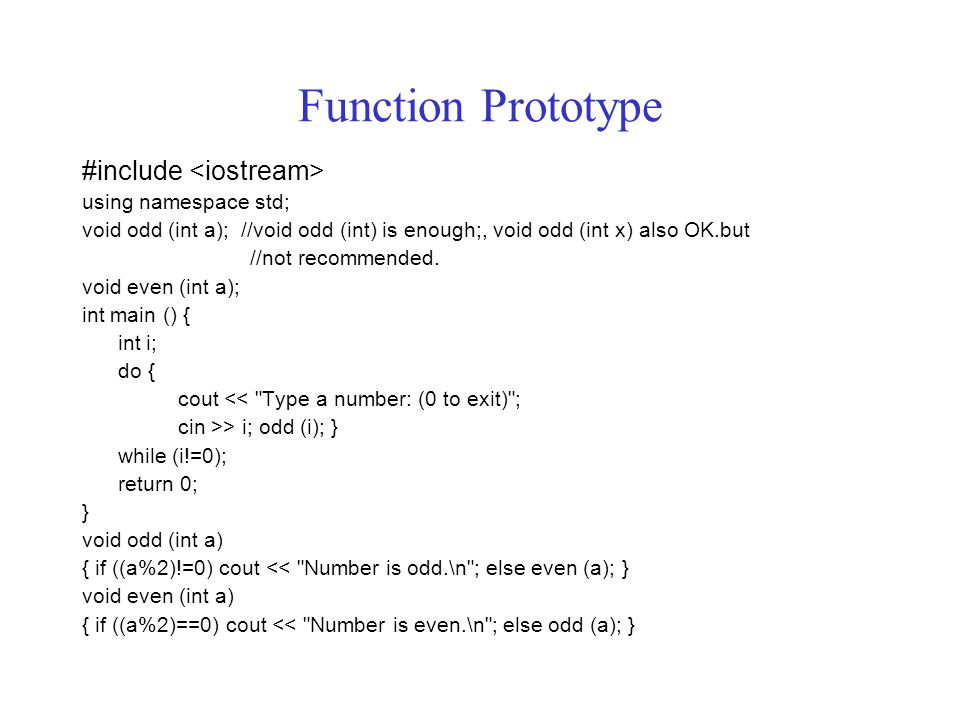 Function Prototype

#include <iostream>
using namespace std;
void odd (int a);  //void odd (int) is enough;, void odd (int x) also OK.but
                        //not recommended.
void even (int a);
int main () {
    int i;
    do {
        cout << "Type a number: (0 to exit)";
        cin >> i; odd (i); }
    while (i!=0);
    return 0;
}
void odd (int a)
{ if ((a%2)!=0) cout << "Number is odd.\n"; else even (a); }
void even (int a)
{ if ((a%2)==0) cout << "Number is even.\n"; else odd (a); }